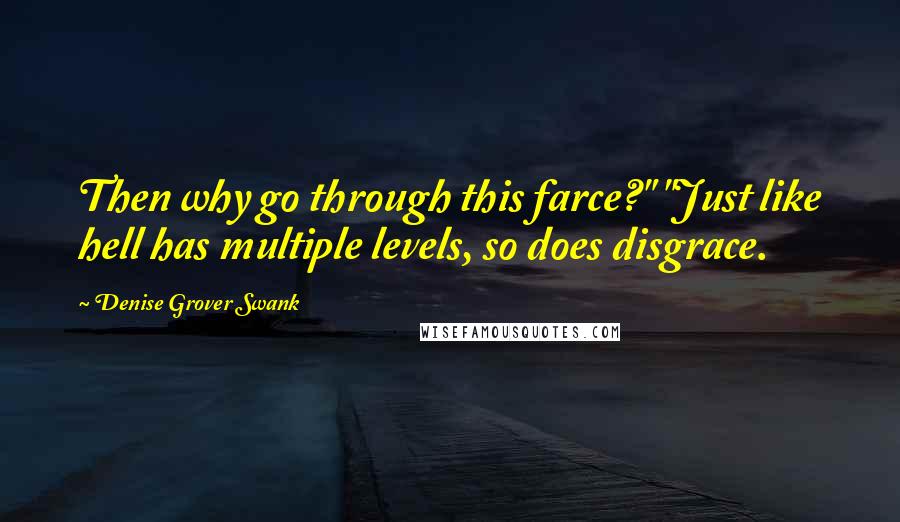 Then why go through this farce?" "Just like hell has multiple levels, so does disgrace.

~ Denise Grover Swank

WISEFAMOUSQUOTES.COM